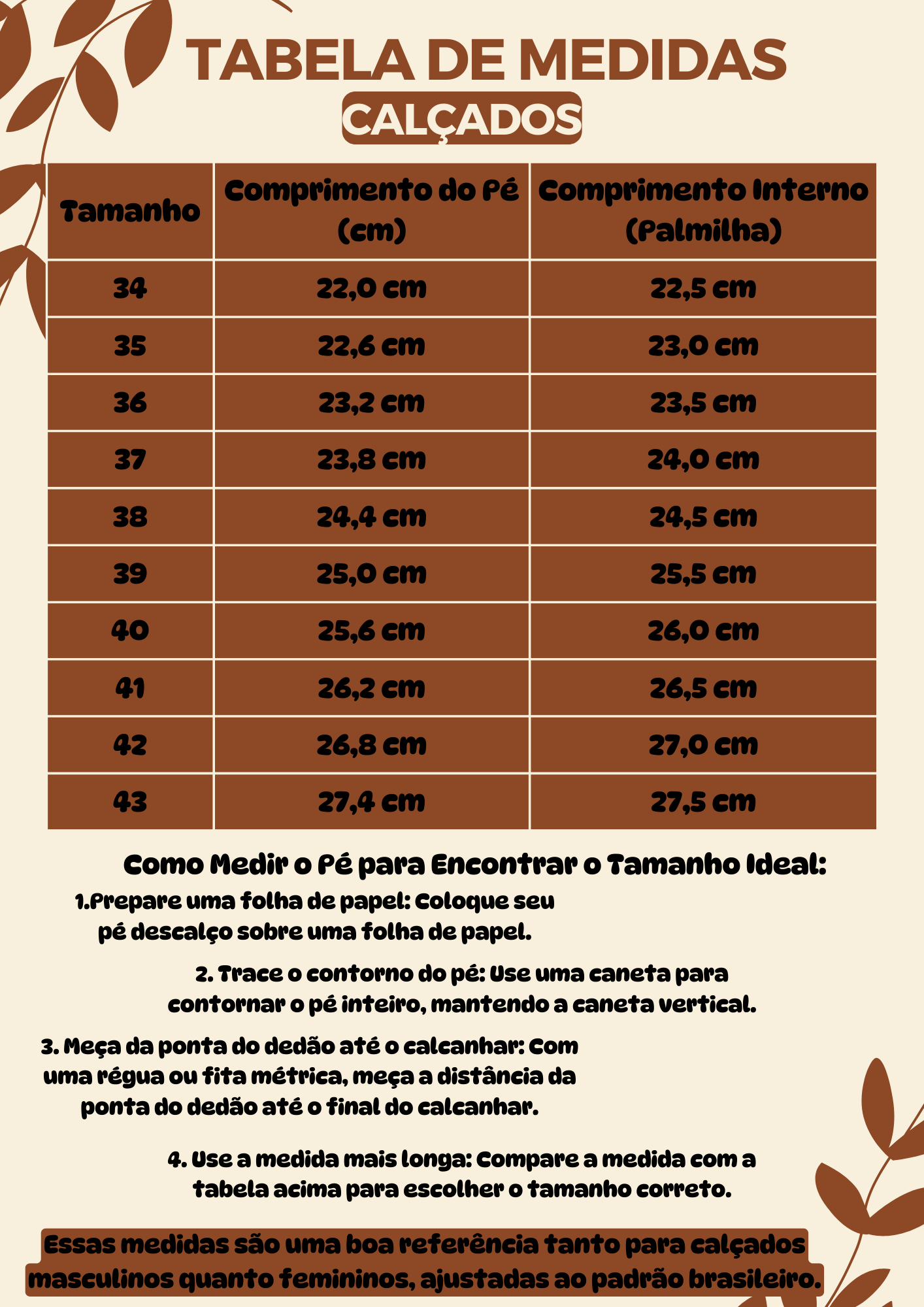 TABELA DE MEDIDAS
CALÇADOS

| Tamanho | Comprimento do Pé (cm) | Comprimento Interno (Palmilha) |
|---|---|---|
| 34 | 22,0 cm | 22,5 cm |
| 35 | 22,6 cm | 23,0 cm |
| 36 | 23,2 cm | 23,5 cm |
| 37 | 23,8 cm | 24,0 cm |
| 38 | 24,4 cm | 24,5 cm |
| 39 | 25,0 cm | 25,5 cm |
| 40 | 25,6 cm | 26,0 cm |
| 41 | 26,2 cm | 26,5 cm |
| 42 | 26,8 cm | 27,0 cm |
| 43 | 27,4 cm | 27,5 cm |

Como Medir o Pé para Encontrar o Tamanho Ideal:

1.Prepare uma folha de papel: Coloque seu pé descalço sobre uma folha de papel.

2. Trace o contorno do pé: Use uma caneta para contornar o pé inteiro, mantendo a caneta vertical.

3. Meça da ponta do dedão até o calcanhar: Com uma régua ou fita métrica, meça a distância da ponta do dedão até o final do calcanhar.

4. Use a medida mais longa: Compare a medida com a tabela acima para escolher o tamanho correto.

Essas medidas são uma boa referência tanto para calçados masculinos quanto femininos, ajustadas ao padrão brasileiro.